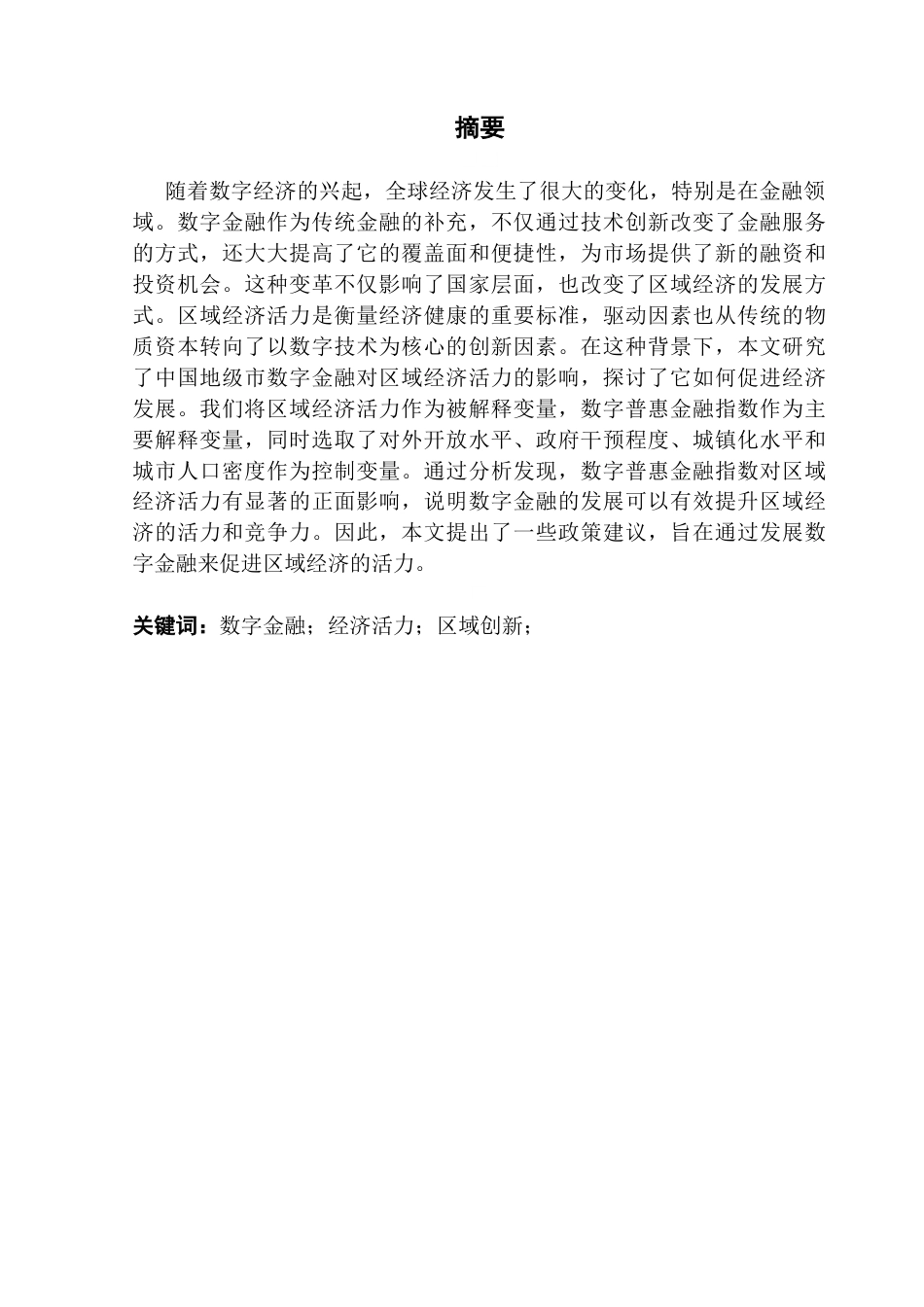 摘要

随着数字经济的兴起，全球经济发生了很大的变化，特别是在金融领域。数字金融作为传统金融的补充，不仅通过技术创新改变了金融服务的方式，还大大提高了它的覆盖面和便捷性，为市场提供了新的融资和投资机会。这种变革不仅影响了国家层面，也改变了区域经济的发展方式。区域经济活力是衡量经济健康的重要标准，驱动因素也从传统的物质资本转向了以数字技术为核心的创新因素。在这种背景下，本文研究了中国地级市数字金融对区域经济活力的影响，探讨了它如何促进经济发展。我们将区域经济活力作为被解释变量，数字普惠金融指数作为主要解释变量，同时选取了对外开放水平、政府干预程度、城镇化水平和城市人口密度作为控制变量。通过分析发现，数字普惠金融指数对区域经济活力有显著的正面影响，说明数字金融的发展可以有效提升区域经济的活力和竞争力。因此，本文提出了一些政策建议，旨在通过发展数字金融来促进区域经济的活力。

关键词：数字金融；经济活力；区域创新；